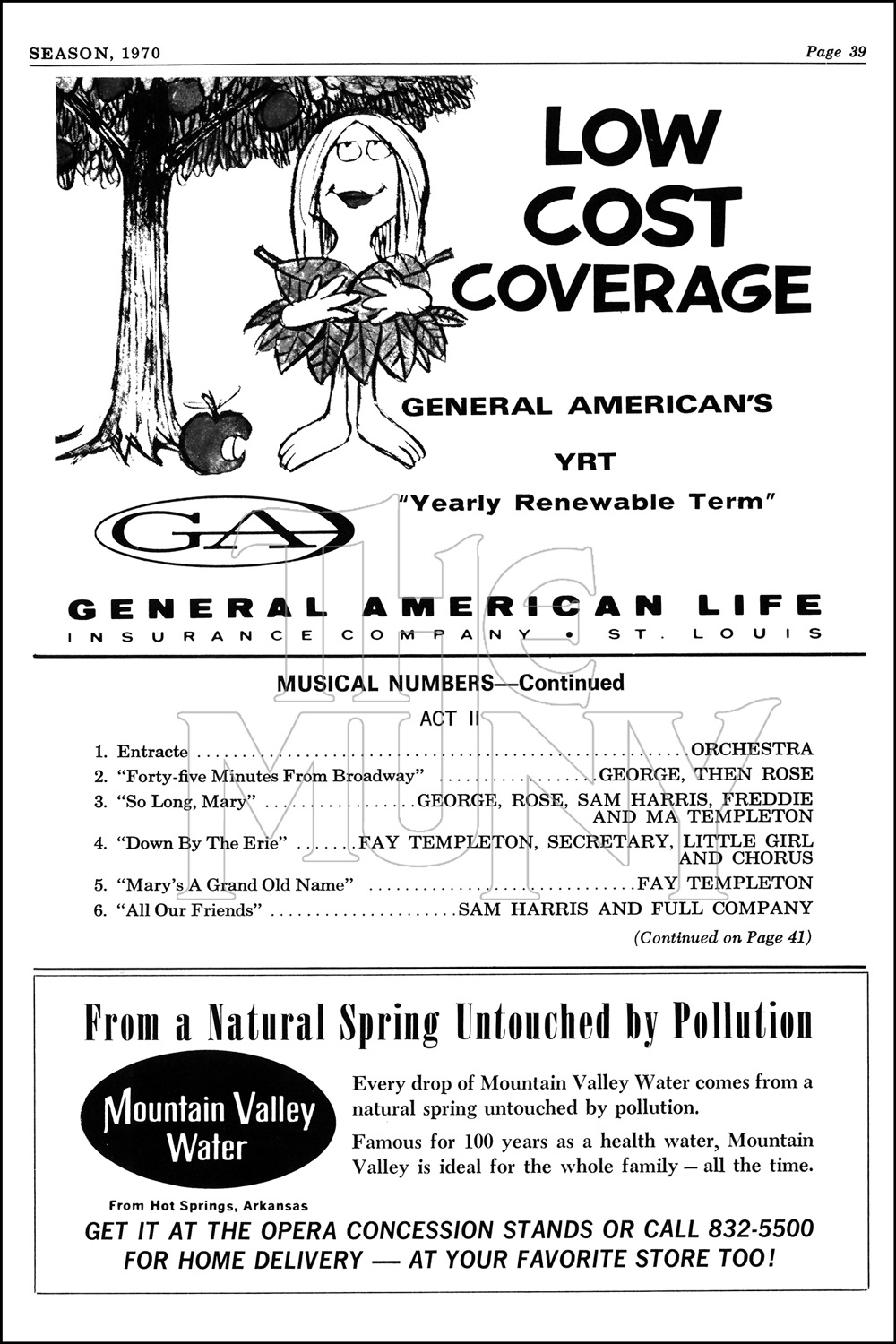 SEASON, 1970

Page 39

LOW COST COVERAGE

GENERAL AMERICAN'S

YRT

"Yearly Renewable Term"

GA

GENERAL AMERICAN LIFE
INSURANCE COMPANY • ST. LOUIS

The MUNY

MUSICAL NUMBERS—Continued

ACT II

1. Entracte ........ ORCHESTRA
2. "Forty-five Minutes From Broadway" ........ GEORGE, THEN ROSE
3. "So Long, Mary" ........ GEORGE, ROSE, SAM HARRIS, FREDDIE AND MA TEMPLETON
4. "Down By The Erie" ........ FAY TEMPLETON, SECRETARY, LITTLE GIRL AND CHORUS
5. "Mary's A Grand Old Name" ........ FAY TEMPLETON
6. "All Our Friends" ........ SAM HARRIS AND FULL COMPANY

(Continued on Page 41)

From a Natural Spring Untouched by Pollution

Mountain Valley Water

From Hot Springs, Arkansas

Every drop of Mountain Valley Water comes from a natural spring untouched by pollution.

Famous for 100 years as a health water, Mountain Valley is ideal for the whole family — all the time.

GET IT AT THE OPERA CONCESSION STANDS OR CALL 832-5500 FOR HOME DELIVERY — AT YOUR FAVORITE STORE TOO!